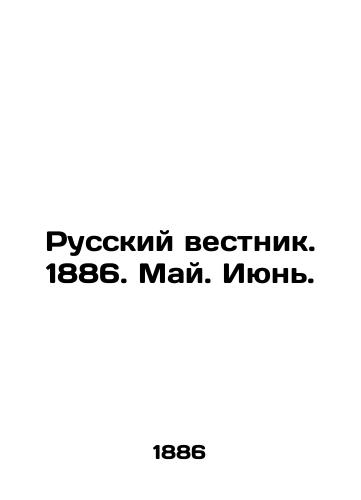 Русский вестник. 1886. Май. Июнь.

1886